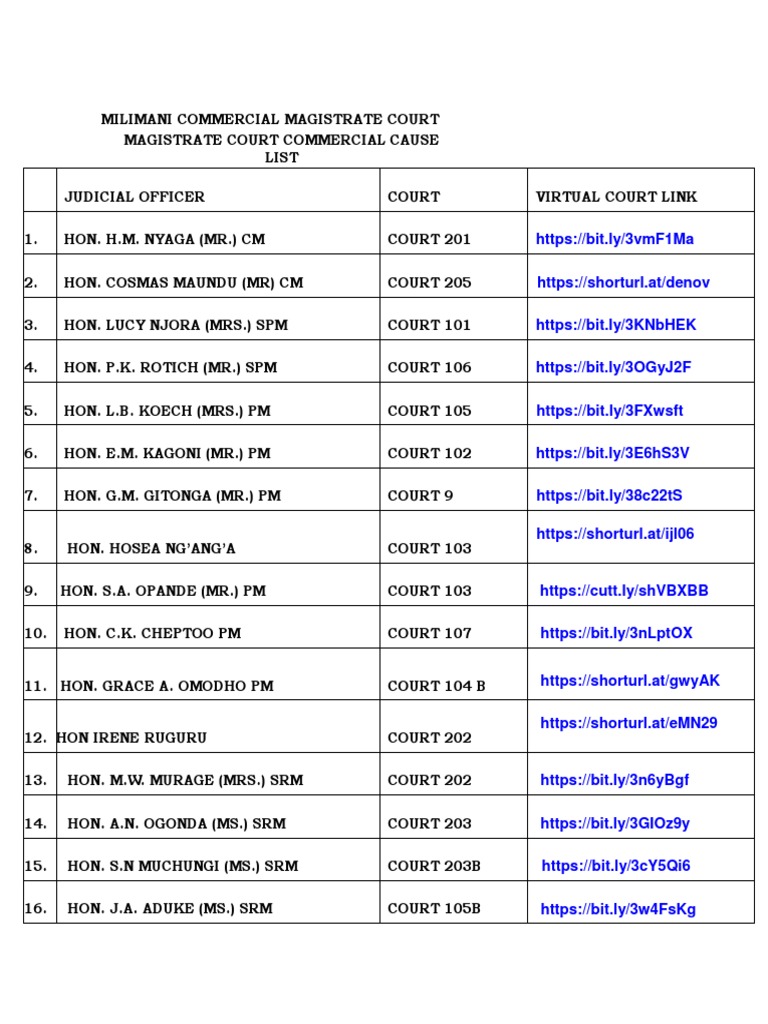 MILIMANI COMMERCIAL MAGISTRATE COURT
MAGISTRATE COURT COMMERCIAL CAUSE LIST

| | JUDICIAL OFFICER | COURT | VIRTUAL COURT LINK |
|---|---|---|---|
| 1. | HON. H.M. NYAGA (MR.) CM | COURT 201 | https://bit.ly/3vmF1Ma |
| 2. | HON. COSMAS MAUNDU (MR) CM | COURT 205 | https://shorturl.at/denov |
| 3. | HON. LUCY NJORA (MRS.) SPM | COURT 101 | https://bit.ly/3KNbHEK |
| 4. | HON. P.K. ROTICH (MR.) SPM | COURT 106 | https://bit.ly/3OGyJ2F |
| 5. | HON. L.B. KOECH (MRS.) PM | COURT 105 | https://bit.ly/3FXwsft |
| 6. | HON. E.M. KAGONI (MR.) PM | COURT 102 | https://bit.ly/3E6hS3V |
| 7. | HON. G.M. GITONGA (MR.) PM | COURT 9 | https://bit.ly/38c22tS |
| 8. | HON. HOSEA NG'ANG'A | COURT 103 | https://shorturl.at/ijl06 |
| 9. | HON. S.A. OPANDE (MR.) PM | COURT 103 | https://cutt.ly/shVBXBB |
| 10. | HON. C.K. CHEPTOO PM | COURT 107 | https://bit.ly/3nLptOX |
| 11. | HON. GRACE A. OMODHO PM | COURT 104 B | https://shorturl.at/gwyAK |
| 12. | HON IRENE RUGURU | COURT 202 | https://shorturl.at/eMN29 |
| 13. | HON. M.W. MURAGE (MRS.) SRM | COURT 202 | https://bit.ly/3n6yBgf |
| 14. | HON. A.N. OGONDA (MS.) SRM | COURT 203 | https://bit.ly/3GlOz9y |
| 15. | HON. S.N MUCHUNGI (MS.) SRM | COURT 203B | https://bit.ly/3cY5Qi6 |
| 16. | HON. J.A. ADUKE (MS.) SRM | COURT 105B | https://bit.ly/3w4FsKg |